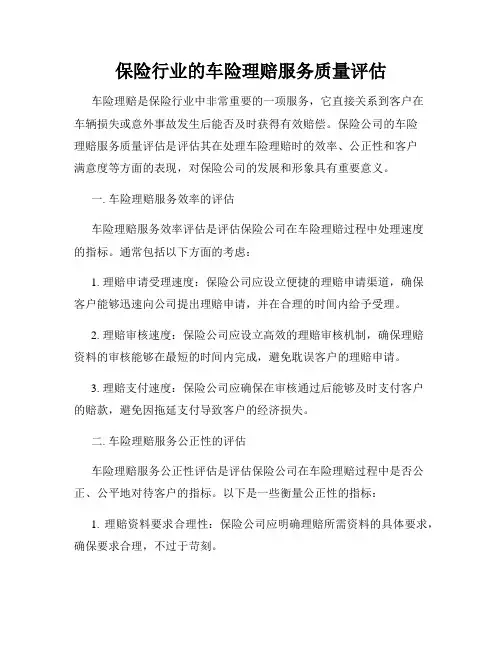 保险行业的车险理赔服务质量评估

车险理赔是保险行业中非常重要的一项服务，它直接关系到客户在车辆损失或意外事故发生后能否及时获得有效赔偿。保险公司的车险理赔服务质量评估是评估其在处理车险理赔时的效率、公正性和客户满意度等方面的表现，对保险公司的发展和形象具有重要意义。

一. 车险理赔服务效率的评估

车险理赔服务效率评估是评估保险公司在车险理赔过程中处理速度的指标。通常包括以下方面的考虑：

1. 理赔申请受理速度：保险公司应设立便捷的理赔申请渠道，确保客户能够迅速向公司提出理赔申请，并在合理的时间内给予受理。

2. 理赔审核速度：保险公司应设立高效的理赔审核机制，确保理赔资料的审核能够在最短的时间内完成，避免耽误客户的理赔申请。

3. 理赔支付速度：保险公司应确保在审核通过后能够及时支付客户的赔款，避免因拖延支付导致客户的经济损失。

二. 车险理赔服务公正性的评估

车险理赔服务公正性评估是评估保险公司在车险理赔过程中是否公正、公平地对待客户的指标。以下是一些衡量公正性的指标：

1. 理赔资料要求合理性：保险公司应明确理赔所需资料的具体要求，确保要求合理，不过于苛刻。